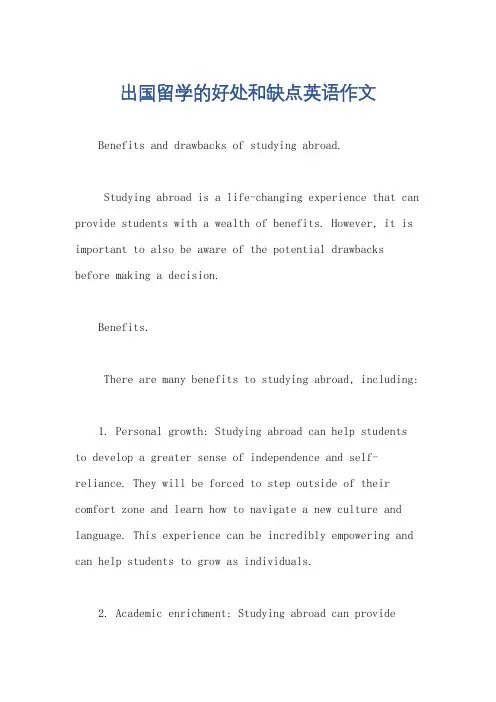 出国留学的好处和缺点英语作文

Benefits and drawbacks of studying abroad.

Studying abroad is a life-changing experience that can provide students with a wealth of benefits. However, it is important to also be aware of the potential drawbacks before making a decision.

Benefits.

There are many benefits to studying abroad, including:

1. Personal growth: Studying abroad can help students to develop a greater sense of independence and self-reliance. They will be forced to step outside of their comfort zone and learn how to navigate a new culture and language. This experience can be incredibly empowering and can help students to grow as individuals.

2. Academic enrichment: Studying abroad can provide